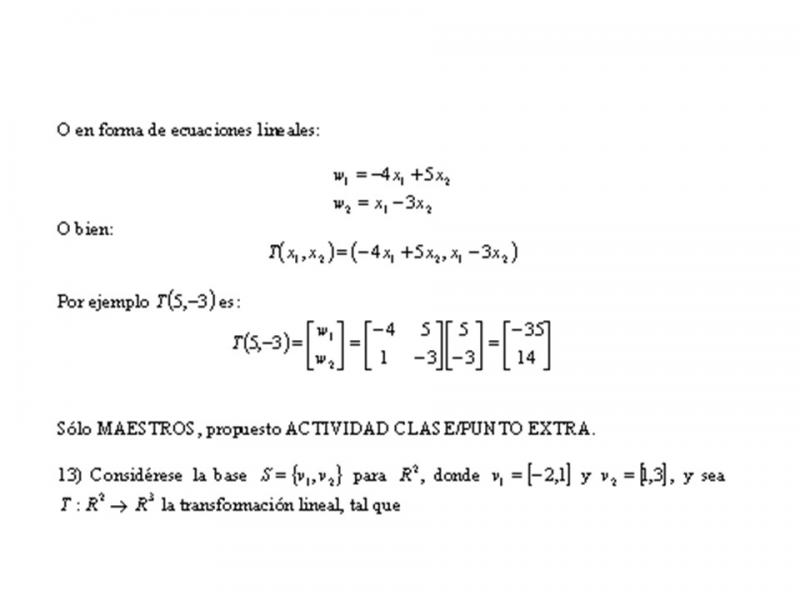 O en forma de ecuaciones lineales:

$w_1 = -4x_1 + 5x_2$
$w_2 = x_1 - 3x_2$

O bien:

$T(x_1, x_2) = (-4x_1 + 5x_2, x_1 - 3x_2)$

Por ejemplo $T(5,-3)$ es:

$T(5,-3) = \begin{bmatrix} w_1 \\ w_2 \end{bmatrix} = \begin{bmatrix} -4 & 5 \\ 1 & -3 \end{bmatrix} \begin{bmatrix} 5 \\ -3 \end{bmatrix} = \begin{bmatrix} -35 \\ 14 \end{bmatrix}$

Sólo MAESTROS, propuesto ACTIVIDAD CLASE/PUNTO EXTRA.

13) Considérese la base $S = \{v_1, v_2\}$ para $R^2$, donde $v_1 = [-2,1]$ y $v_2 = [1,3]$, y sea $T : R^2 \rightarrow R^3$ la transformación lineal, tal que